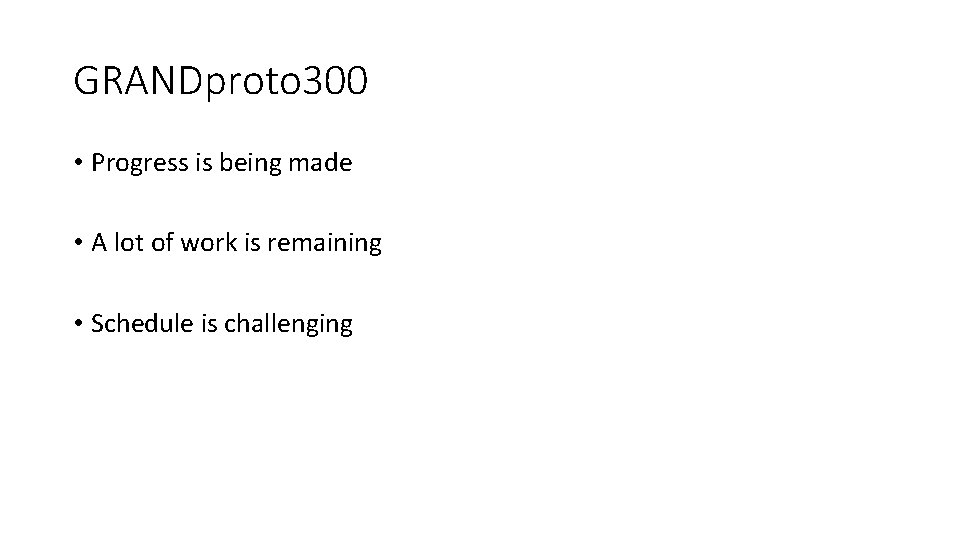 GRANDproto300

• Progress is being made

• A lot of work is remaining

• Schedule is challenging